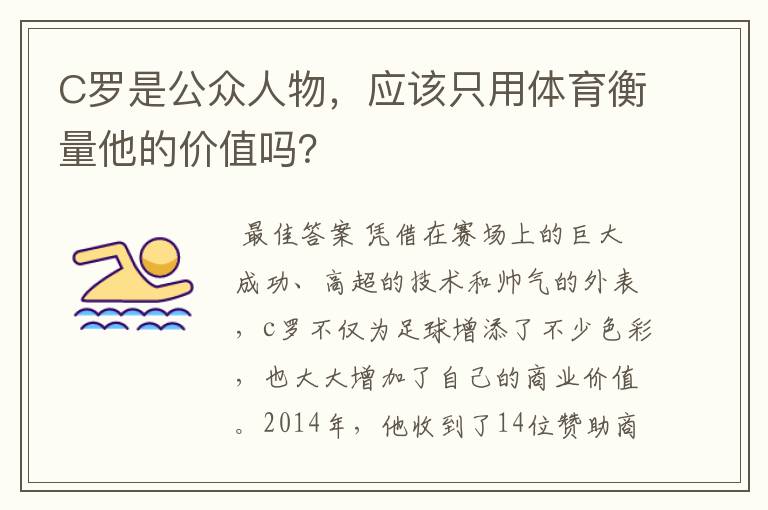 C罗是公众人物，应该只用体育衡量他的价值吗?

最佳答案 凭借在赛场上的巨大成功、高超的技术和帅气的外表，C罗不仅为足球增添了不少色彩，也大大增加了自己的商业价值。2014年，他收到了14位赞助商